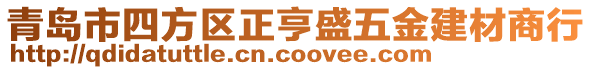 青岛市四方区正亨盛五金建材商行
http://qdidatuttle.cn.coovee.com